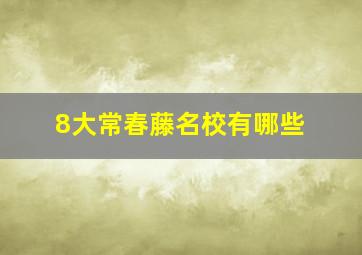 8大常春藤名校有哪些